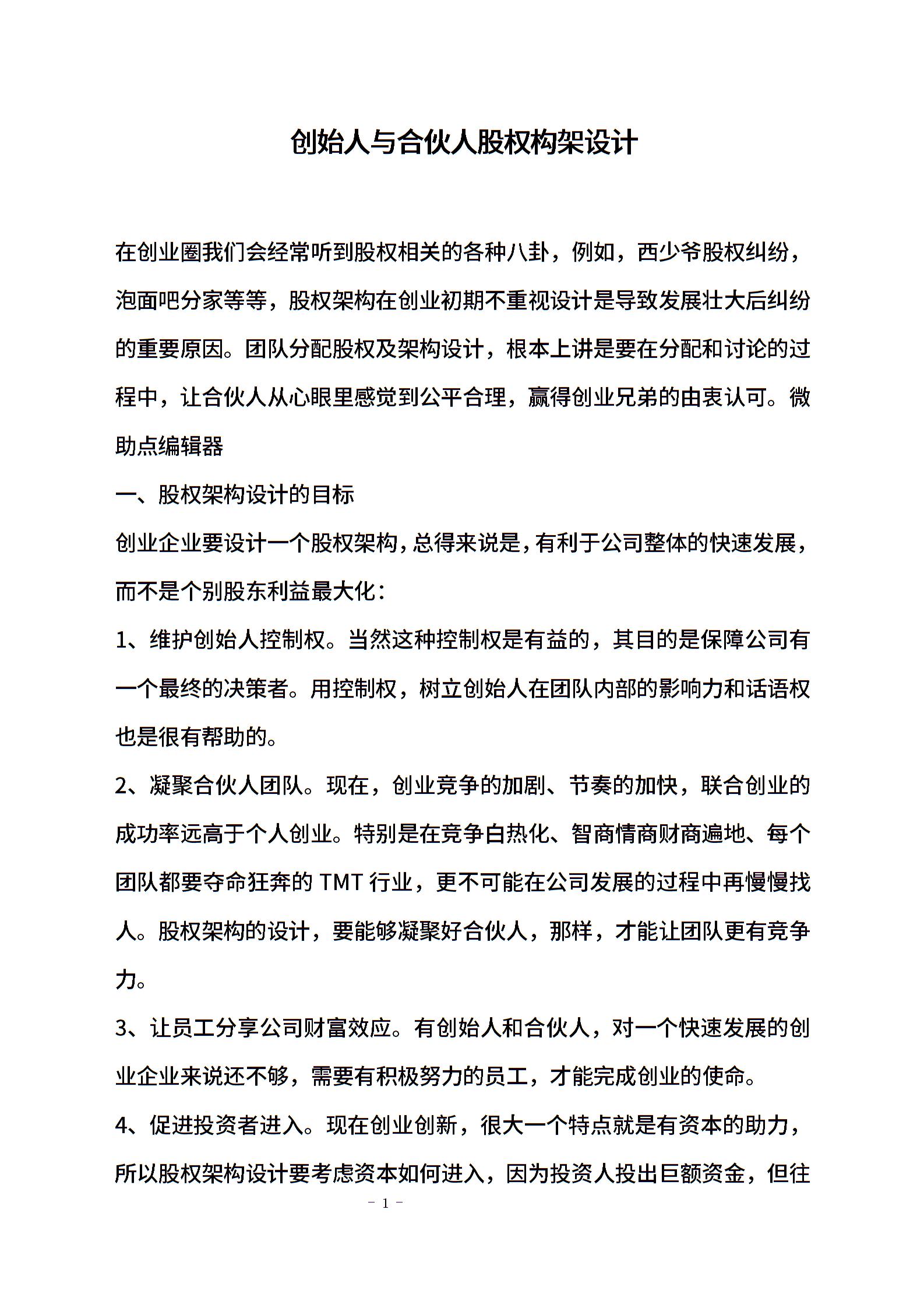 创始人与合伙人股权构架设计

在创业圈我们会经常听到股权相关的各种八卦，例如，西少爷股权纠纷，泡面吧分家等等，股权架构在创业初期不重视设计是导致发展壮大后纠纷的重要原因。团队分配股权及架构设计，根本上讲是要在分配和讨论的过程中，让合伙人从心眼里感觉到公平合理，赢得创业兄弟的由衷认可。微助点编辑器

一、股权架构设计的目标

创业企业要设计一个股权架构，总得来说是，有利于公司整体的快速发展，而不是个别股东利益最大化：

1、维护创始人控制权。当然这种控制权是有益的，其目的是保障公司有一个最终的决策者。用控制权，树立创始人在团队内部的影响力和话语权也是很有帮助的。

2、凝聚合伙人团队。现在，创业竞争的加剧、节奏的加快，联合创业的成功率远高于个人创业。特别是在竞争白热化、智商情商财商遍地、每个团队都要夺命狂奔的 TMT 行业，更不可能在公司发展的过程中再慢慢找人。股权架构的设计，要能够凝聚好合伙人，那样，才能让团队更有竞争力。

3、让员工分享公司财富效应。有创始人和合伙人，对一个快速发展的创业企业来说还不够，需要有积极努力的员工，才能完成创业的使命。

4、促进投资者进入。现在创业创新，很大一个特点就是有资本的助力，所以股权架构设计要考虑资本如何进入，因为投资人投出巨额资金，但往

- 1 -